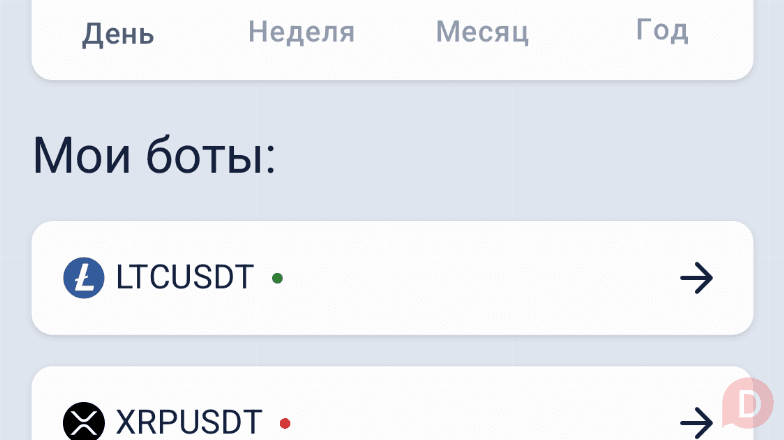 День Неделя Месяц Год

Мои боты:

LTCUSDT

XRPUSDT

D